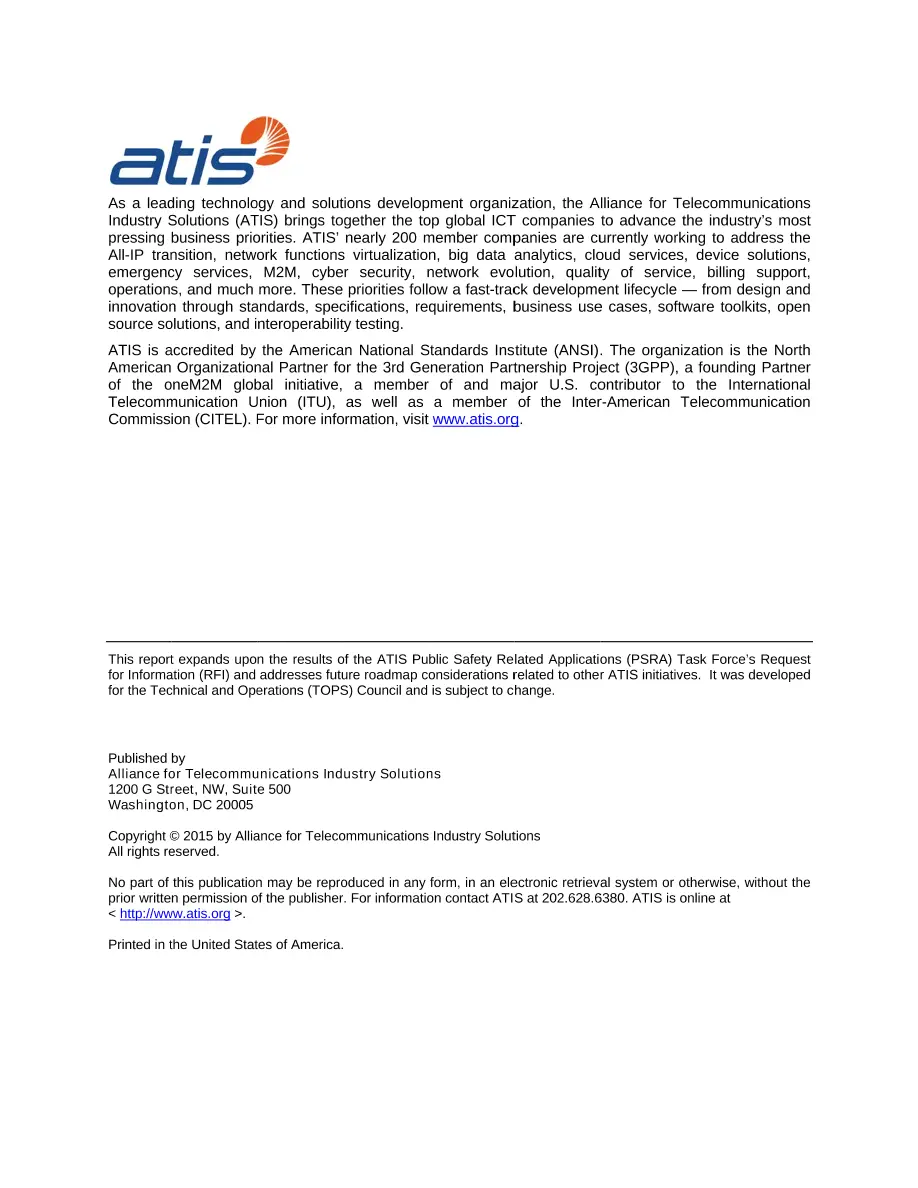 atis

As a leading technology and solutions development organization, the Alliance for Telecommunications Industry Solutions (ATIS) brings together the top global ICT companies to advance the industry's most pressing business priorities. ATIS' nearly 200 member companies are currently working to address the All-IP transition, network functions virtualization, big data analytics, cloud services, device solutions, emergency services, M2M, cyber security, network evolution, quality of service, billing support, operations, and much more. These priorities follow a fast-track development lifecycle — from design and innovation through standards, specifications, requirements, business use cases, software toolkits, open source solutions, and interoperability testing.

ATIS is accredited by the American National Standards Institute (ANSI). The organization is the North American Organizational Partner for the 3rd Generation Partnership Project (3GPP), a founding Partner of the oneM2M global initiative, a member of and major U.S. contributor to the International Telecommunication Union (ITU), as well as a member of the Inter-American Telecommunication Commission (CITEL). For more information, visit www.atis.org.

This report expands upon the results of the ATIS Public Safety Related Applications (PSRA) Task Force's Request for Information (RFI) and addresses future roadmap considerations related to other ATIS initiatives. It was developed for the Technical and Operations (TOPS) Council and is subject to change.

Published by
Alliance for Telecommunications Industry Solutions
1200 G Street, NW, Suite 500
Washington, DC 20005

Copyright © 2015 by Alliance for Telecommunications Industry Solutions
All rights reserved.

No part of this publication may be reproduced in any form, in an electronic retrieval system or otherwise, without the prior written permission of the publisher. For information contact ATIS at 202.628.6380. ATIS is online at < http://www.atis.org >.

Printed in the United States of America.